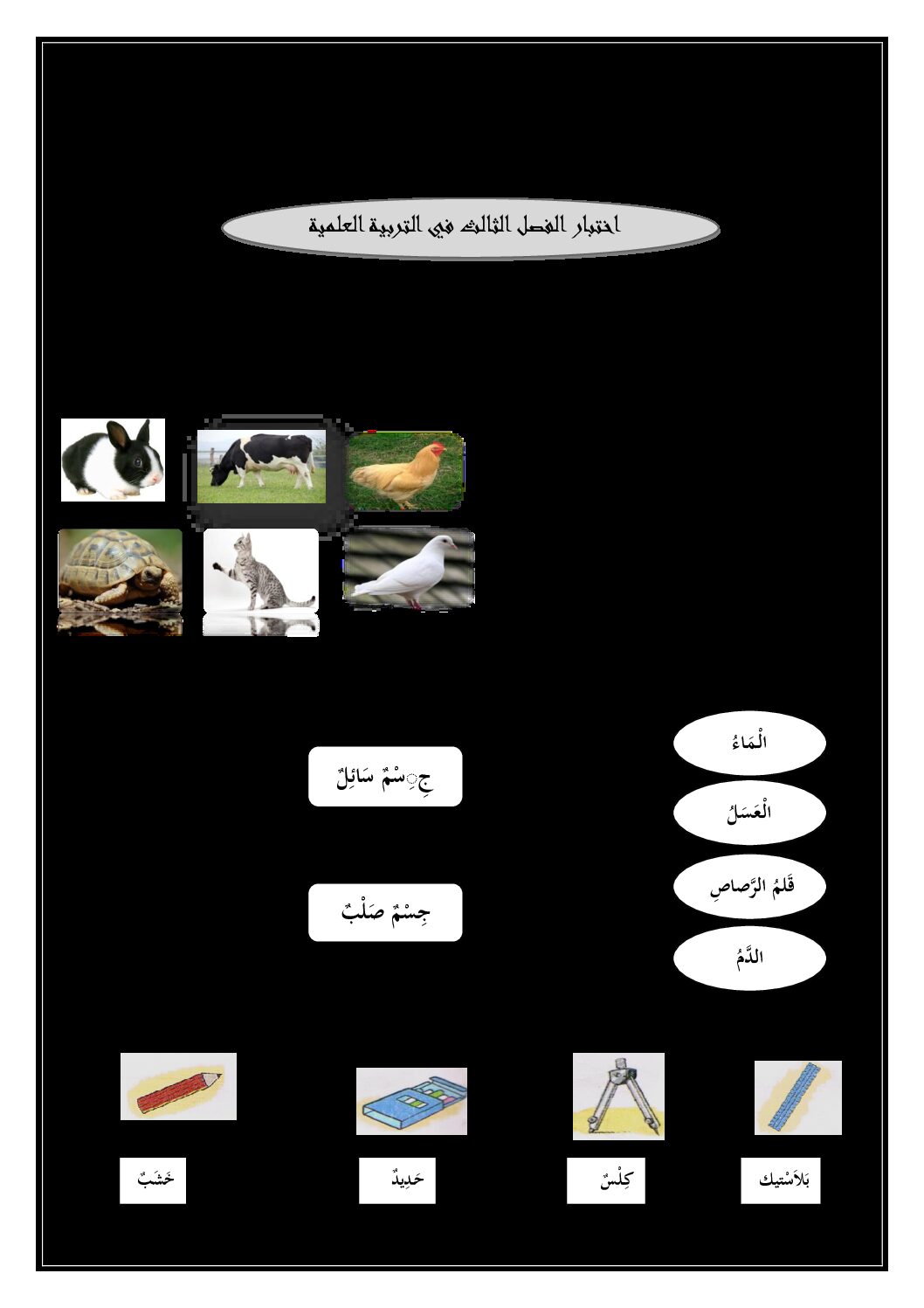 اختبار الفصل الثالث في التربية العلمية

الْمَاءُ

الْعَسَلُ

قَلَمُ الرَّصاصِ

الدَّمُ

جِسْمٌ سَائِلٌ

جِسْمٌ صَلْبٌ

بَلاَسْتِيك

كِلْسٌ

حَدِيدٌ

خَشَبٌ